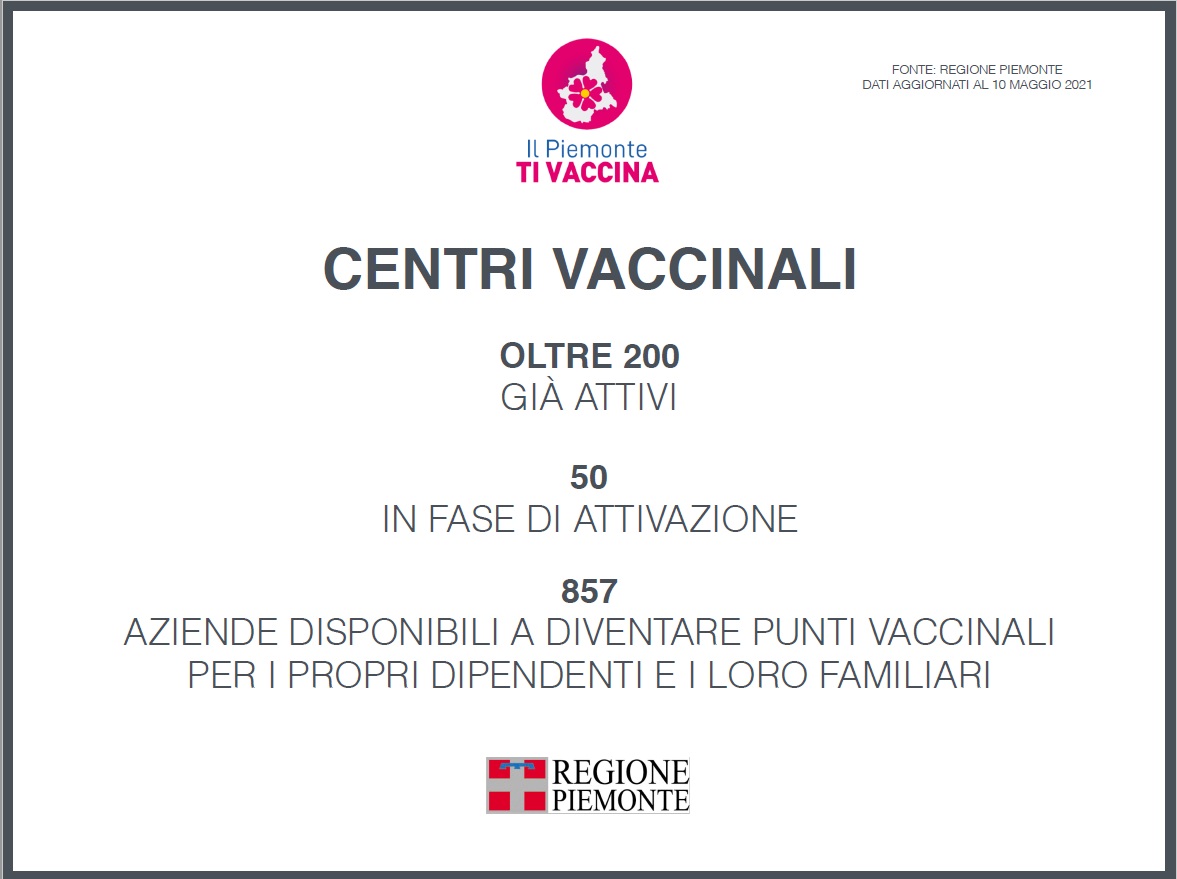 Il Piemonte
TI VACCINA

FONTE: REGIONE PIEMONTE
DATI AGGIORNATI AL 10 MAGGIO 2021

CENTRI VACCINALI

OLTRE 200
GIÀ ATTIVI

50
IN FASE DI ATTIVAZIONE

857
AZIENDE DISPONIBILI A DIVENTARE PUNTI VACCINALI PER I PROPRI DIPENDENTI E I LORO FAMILIARI

REGIONE PIEMONTE